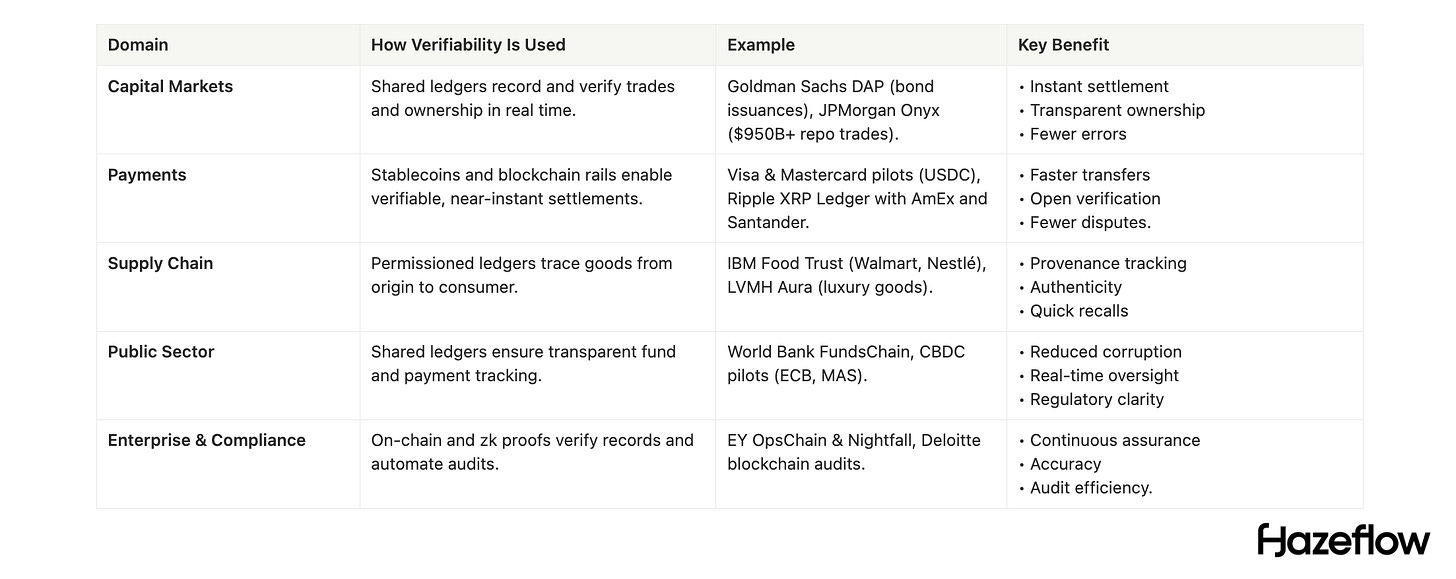 | Domain | How Verifiability Is Used | Example | Key Benefit |
|---|---|---|---|
| Capital Markets | Shared ledgers record and verify trades and ownership in real time. | Goldman Sachs DAP (bond issuances), JPMorgan Onyx ($950B+ repo trades). | • Instant settlement • Transparent ownership • Fewer errors |
| Payments | Stablecoins and blockchain rails enable verifiable, near-instant settlements. | Visa & Mastercard pilots (USDC), Ripple XRP Ledger with AmEx and Santander. | • Faster transfers • Open verification • Fewer disputes. |
| Supply Chain | Permissioned ledgers trace goods from origin to consumer. | IBM Food Trust (Walmart, Nestlé), LVMH Aura (luxury goods). | • Provenance tracking • Authenticity • Quick recalls |
| Public Sector | Shared ledgers ensure transparent fund and payment tracking. | World Bank FundsChain, CBDC pilots (ECB, MAS). | • Reduced corruption • Real-time oversight • Regulatory clarity |
| Enterprise & Compliance | On-chain and zk proofs verify records and automate audits. | EY OpsChain & Nightfall, Deloitte blockchain audits. | • Continuous assurance • Accuracy • Audit efficiency. |

Hazeflow